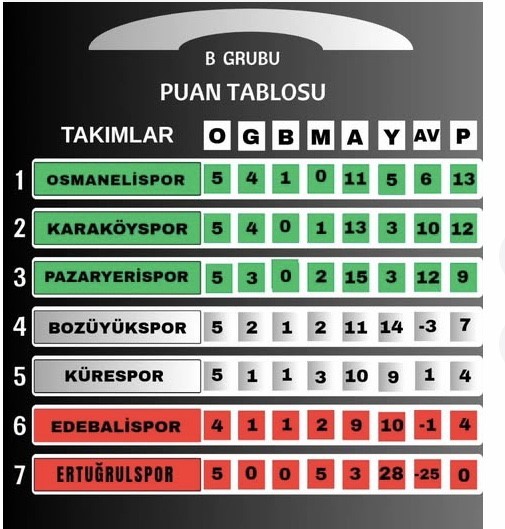 B GRUBU

PUAN TABLOSU

| | TAKIMLAR | O | G | B | M | A | Y | AV | P |
|---|---|---|---|---|---|---|---|---|---|
| 1 | OSMANELİSPOR | 5 | 4 | 1 | 0 | 11 | 5 | 6 | 13 |
| 2 | KARAKÖYSPOR | 5 | 4 | 0 | 1 | 13 | 3 | 10 | 12 |
| 3 | PAZARYERİSPOR | 5 | 3 | 0 | 2 | 15 | 3 | 12 | 9 |
| 4 | BOZÜYÜKSPOR | 5 | 2 | 1 | 2 | 11 | 14 | -3 | 7 |
| 5 | KÜRESPOR | 5 | 1 | 1 | 3 | 10 | 9 | 1 | 4 |
| 6 | EDEBALİSPOR | 4 | 1 | 1 | 2 | 9 | 10 | -1 | 4 |
| 7 | ERTUĞRULSPOR | 5 | 0 | 0 | 5 | 3 | 28 | -25 | 0 |